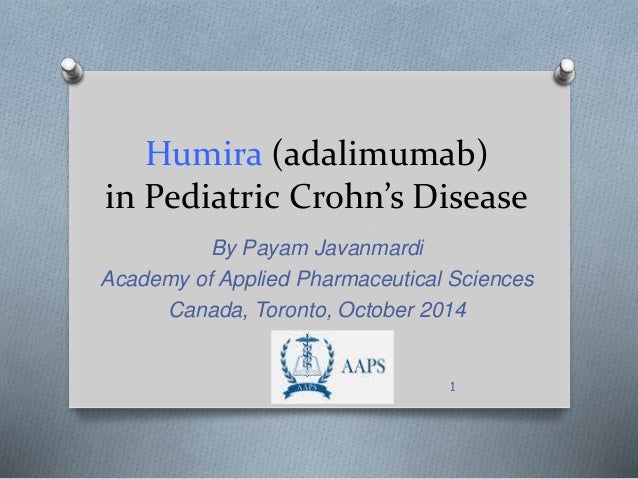 Humira (adalimumab)
in Pediatric Crohn's Disease

By Payam Javanmardi
Academy of Applied Pharmaceutical Sciences
Canada, Toronto, October 2014

AAPS

AAPS

1